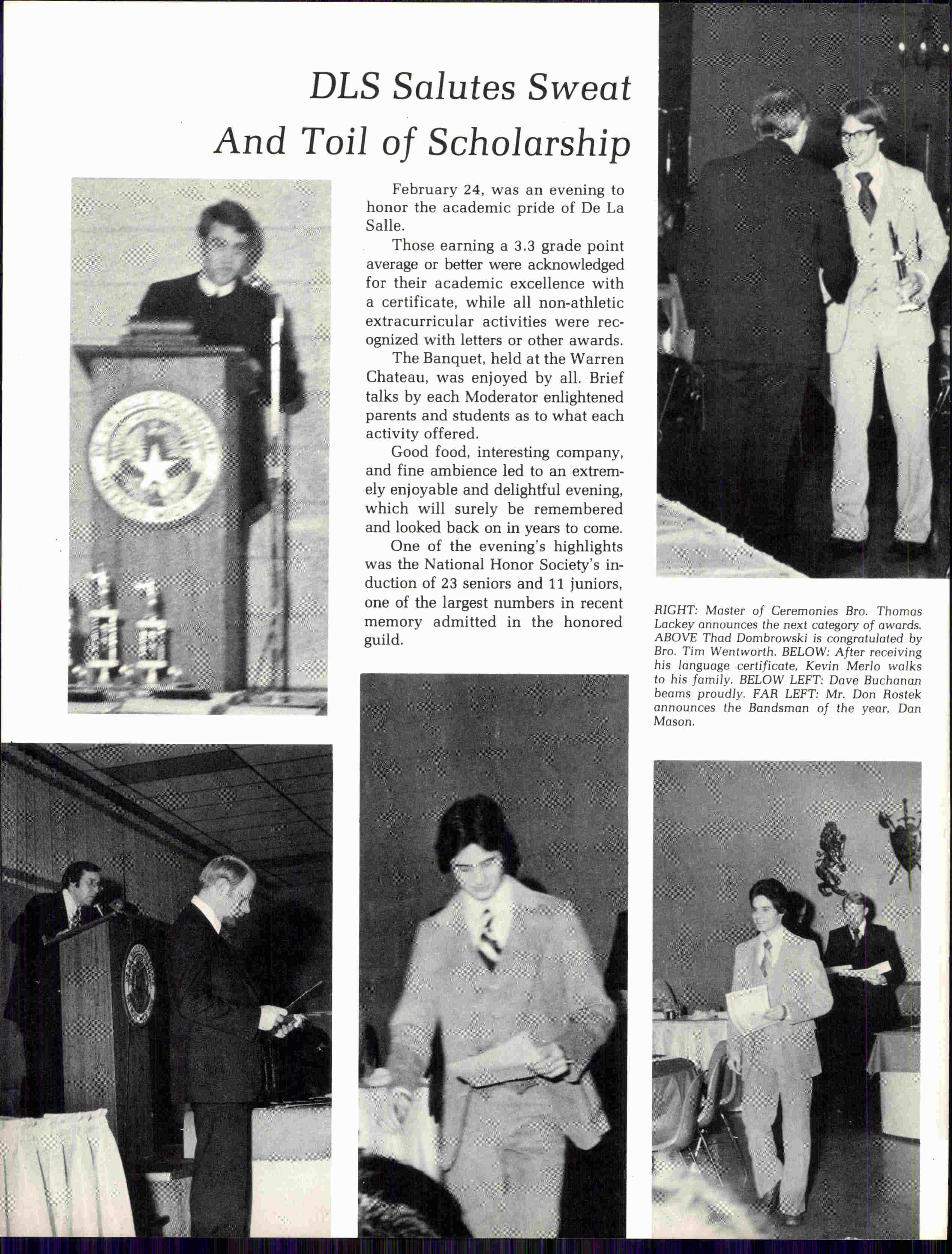 DLS Salutes Sweat And Toil of Scholarship

February 24, was an evening to honor the academic pride of De La Salle.

Those earning a 3.3 grade point average or better were acknowledged for their academic excellence with a certificate, while all non-athletic extracurricular activities were recognized with letters or other awards.

The Banquet, held at the Warren Chateau, was enjoyed by all. Brief talks by each Moderator enlightened parents and students as to what each activity offered.

Good food, interesting company, and fine ambience led to an extremely enjoyable and delightful evening, which will surely be remembered and looked back on in years to come.

One of the evening's highlights was the National Honor Society's induction of 23 seniors and 11 juniors, one of the largest numbers in recent memory admitted in the honored guild.

RIGHT: Master of Ceremonies Bro. Thomas Lackey announces the next category of awards. ABOVE Thad Dombrowski is congratulated by Bro. Tim Wentworth. BELOW: After receiving his language certificate, Kevin Merlo walks to his family. BELOW LEFT: Dave Buchanan beams proudly. FAR LEFT: Mr. Don Rostek announces the Bandsman of the year, Dan Mason.